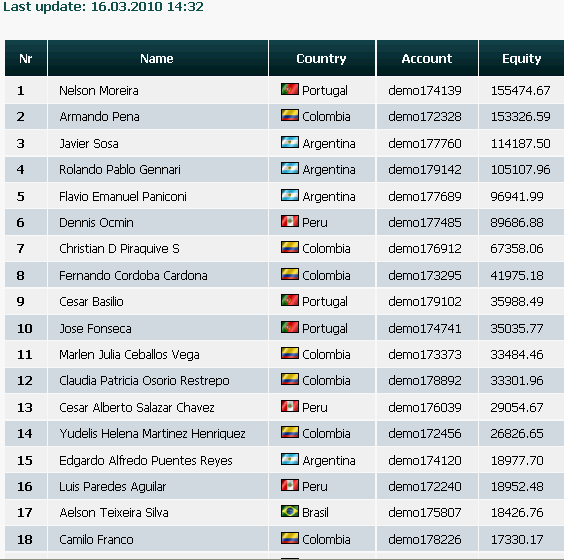 Last update: 16.03.2010 14:32

| Nr | Name | Country | Account | Equity |
|---|---|---|---|---|
| 1 | Nelson Moreira | Portugal | demo174139 | 155474.67 |
| 2 | Armando Pena | Colombia | demo172328 | 153326.59 |
| 3 | Javier Sosa | Argentina | demo177760 | 114187.50 |
| 4 | Rolando Pablo Gennari | Argentina | demo179142 | 105107.96 |
| 5 | Flavio Emanuel Paniconi | Argentina | demo177689 | 96941.99 |
| 6 | Dennis Ocmin | Peru | demo177485 | 89686.88 |
| 7 | Christian D Piraquive S | Colombia | demo176912 | 67358.06 |
| 8 | Fernando Cordoba Cardona | Colombia | demo173295 | 41975.18 |
| 9 | Cesar Basilio | Portugal | demo179102 | 35988.49 |
| 10 | Jose Fonseca | Portugal | demo174741 | 35035.77 |
| 11 | Marlen Julia Ceballos Vega | Colombia | demo173373 | 33484.46 |
| 12 | Claudia Patricia Osorio Restrepo | Colombia | demo178892 | 33301.96 |
| 13 | Cesar Alberto Salazar Chavez | Peru | demo176039 | 29054.67 |
| 14 | Yudelis Helena Martinez Henriquez | Colombia | demo172456 | 26826.65 |
| 15 | Edgardo Alfredo Puentes Reyes | Argentina | demo174120 | 18977.70 |
| 16 | Luis Paredes Aguilar | Peru | demo172240 | 18952.48 |
| 17 | Aelson Teixeira Silva | Brasil | demo175807 | 18426.76 |
| 18 | Camilo Franco | Colombia | demo178226 | 17330.17 |